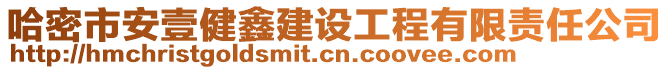 哈密市安壹健鑫建设工程有限责任公司
http://hmchristgoldsmit.cn.coovee.com